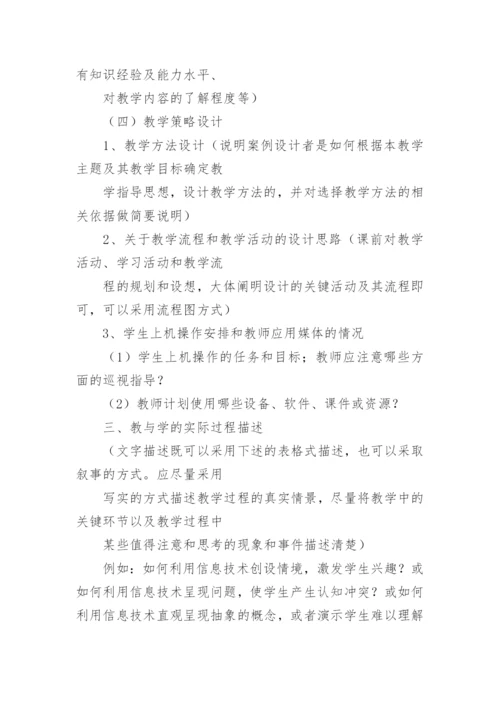 有知识经验及能力水平、

对教学内容的了解程度等）

（四）教学策略设计

1、教学方法设计（说明案例设计者是如何根据本教学主题及其教学目标确定教

学指导思想，设计教学方法的，并对选择教学方法的相关依据做简要说明）

2、关于教学流程和教学活动的设计思路（课前对教学活动、学习活动和教学流

程的规划和设想，大体阐明设计的关键活动及其流程即可，可以采用流程图方式）

3、学生上机操作安排和教师应用媒体的情况

（1）学生上机操作的任务和目标；教师应注意哪些方面的巡视指导？

（2）教师计划使用哪些设备、软件、课件或资源？

三、教与学的实际过程描述

（文字描述既可以采用下述的表格式描述，也可以采取叙事的方式。应尽量采用

写实的方式描述教学过程的真实情景，尽量将教学中的关键环节以及教学过程中

某些值得注意和思考的现象和事件描述清楚）

例如：如何利用信息技术创设情境，激发学生兴趣？或如何利用信息技术呈现问题，使学生产生认知冲突？或如何利用信息技术直观呈现抽象的概念，或者演示学生难以理解